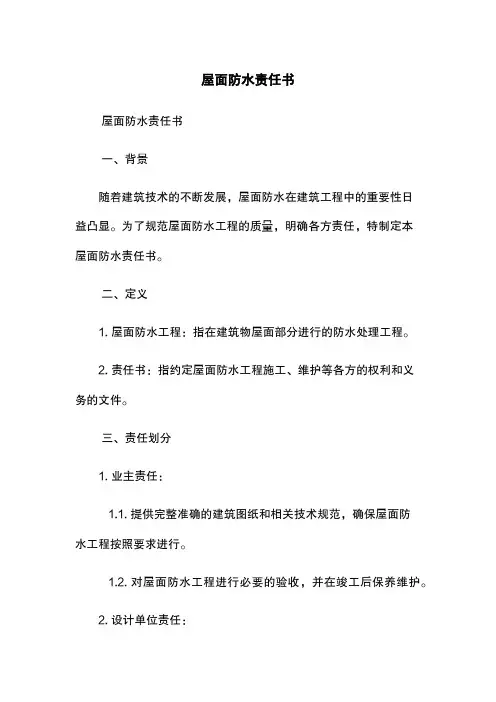 屋面防水责任书

屋面防水责任书

一、背景

随着建筑技术的不断发展，屋面防水在建筑工程中的重要性日益凸显。为了规范屋面防水工程的质量，明确各方责任，特制定本屋面防水责任书。

二、定义

1. 屋面防水工程：指在建筑物屋面部分进行的防水处理工程。

2. 责任书：指约定屋面防水工程施工、维护等各方的权利和义务的文件。

三、责任划分

1. 业主责任：

1.1. 提供完整准确的建筑图纸和相关技术规范，确保屋面防水工程按照要求进行。

1.2. 对屋面防水工程进行必要的验收，并在竣工后保养维护。

2. 设计单位责任：